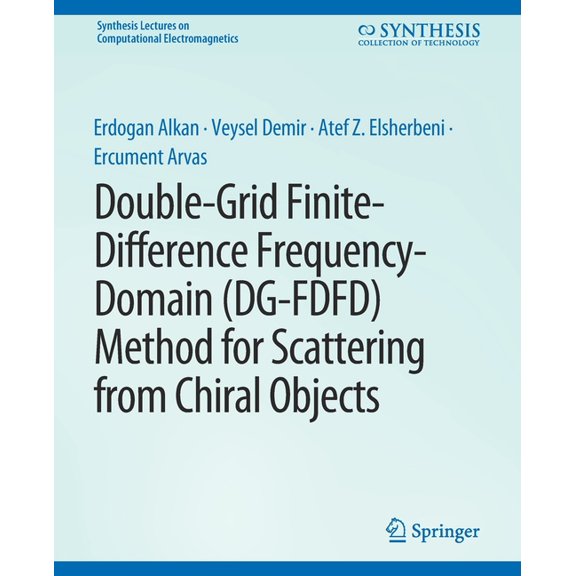 Synthesis Lectures on Computational Electromagnetics

SYNTHESIS
COLLECTION OF TECHNOLOGY

Erdogan Alkan · Veysel Demir · Atef Z. Elsherbeni · Ercument Arvas

Double-Grid Finite-Difference Frequency-Domain (DG-FDFD) Method for Scattering from Chiral Objects

Springer